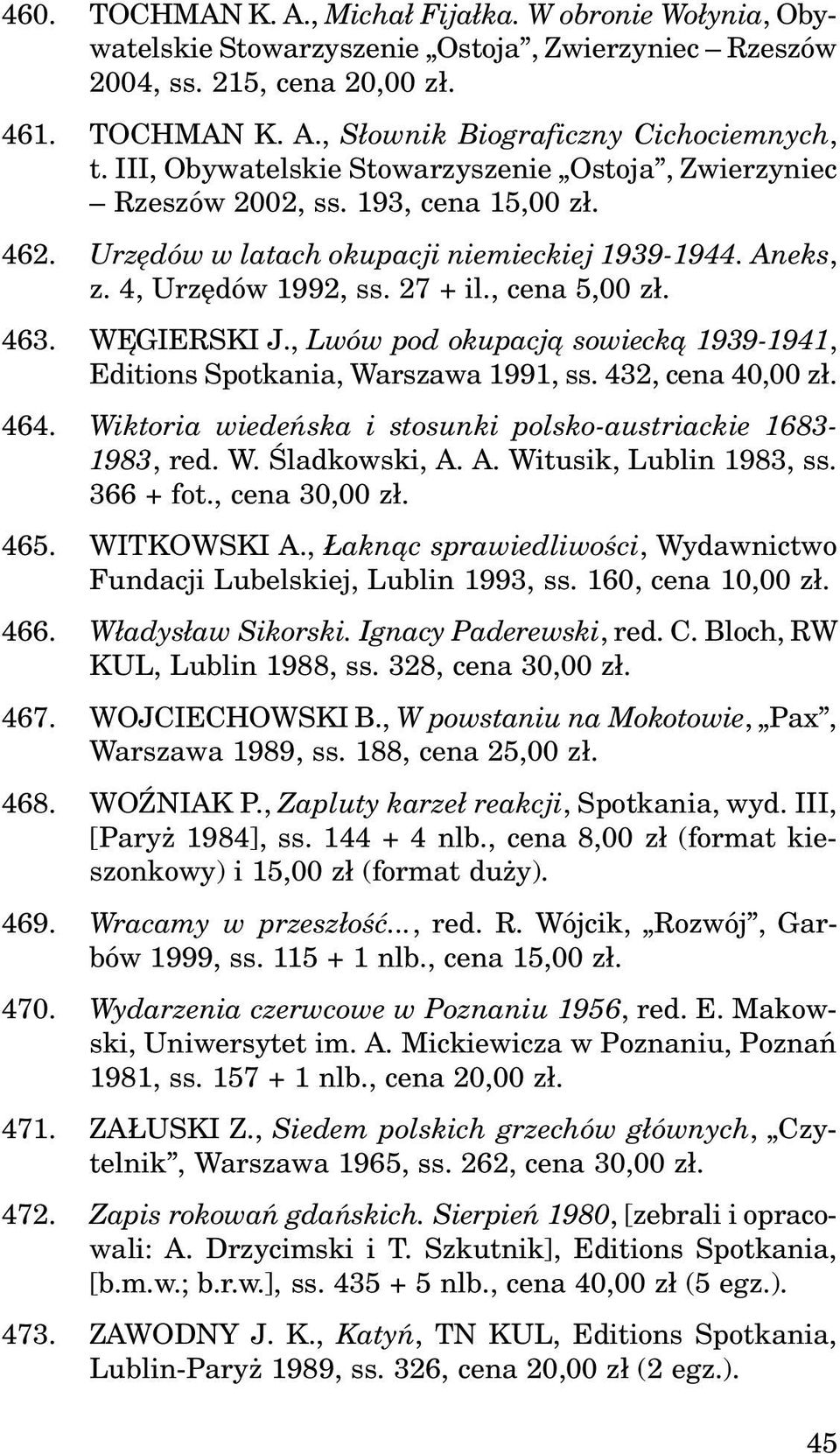 460. TOCHMAN K. A., Michał Fijałka. W obronie Wołynia, Obywatelskie Stowarzyszenie „Ostoja”, Zwierzyniec – Rzeszów 2004, ss. 215, cena 20,00 zł.

461. TOCHMAN K. A., Słownik Biograficzny Cichociemnych, t. III, Obywatelskie Stowarzyszenie „Ostoja”, Zwierzyniec – Rzeszów 2002, ss. 193, cena 15,00 zł.

462. Urzędów w latach okupacji niemieckiej 1939-1944. Aneks, z. 4, Urzędów 1992, ss. 27 + il., cena 5,00 zł.

463. WĘGIERSKI J., Lwów pod okupacją sowiecką 1939-1941, Editions Spotkania, Warszawa 1991, ss. 432, cena 40,00 zł.

464. Wiktoria wiedeńska i stosunki polsko-austriackie 1683-1983, red. W. Śladkowski, A. A. Witusik, Lublin 1983, ss. 366 + fot., cena 30,00 zł.

465. WITKOWSKI A., Łaknąc sprawiedliwości, Wydawnictwo Fundacji Lubelskiej, Lublin 1993, ss. 160, cena 10,00 zł.

466. Władysław Sikorski. Ignacy Paderewski, red. C. Bloch, RW KUL, Lublin 1988, ss. 328, cena 30,00 zł.

467. WOJCIECHOWSKI B., W powstaniu na Mokotowie, „Pax”, Warszawa 1989, ss. 188, cena 25,00 zł.

468. WOŹNIAK P., Zapluty karzeł reakcji, Spotkania, wyd. III, [Paryż 1984], ss. 144 + 4 nlb., cena 8,00 zł (format kieszonkowy) i 15,00 zł (format duży).

469. Wracamy w przeszłość..., red. R. Wójcik, „Rozwój”, Garbów 1999, ss. 115 + 1 nlb., cena 15,00 zł.

470. Wydarzenia czerwcowe w Poznaniu 1956, red. E. Makowski, Uniwersytet im. A. Mickiewicza w Poznaniu, Poznań 1981, ss. 157 + 1 nlb., cena 20,00 zł.

471. ZAŁUSKI Z., Siedem polskich grzechów głównych, „Czytelnik”, Warszawa 1965, ss. 262, cena 30,00 zł.

472. Zapis rokowań gdańskich. Sierpień 1980, [zebrali i opracowali: A. Drzycimski i T. Szkutnik], Editions Spotkania, [b.m.w.; b.r.w.], ss. 435 + 5 nlb., cena 40,00 zł (5 egz.).

473. ZAWODNY J. K., Katyń, TN KUL, Editions Spotkania, Lublin-Paryż 1989, ss. 326, cena 20,00 zł (2 egz.).

45